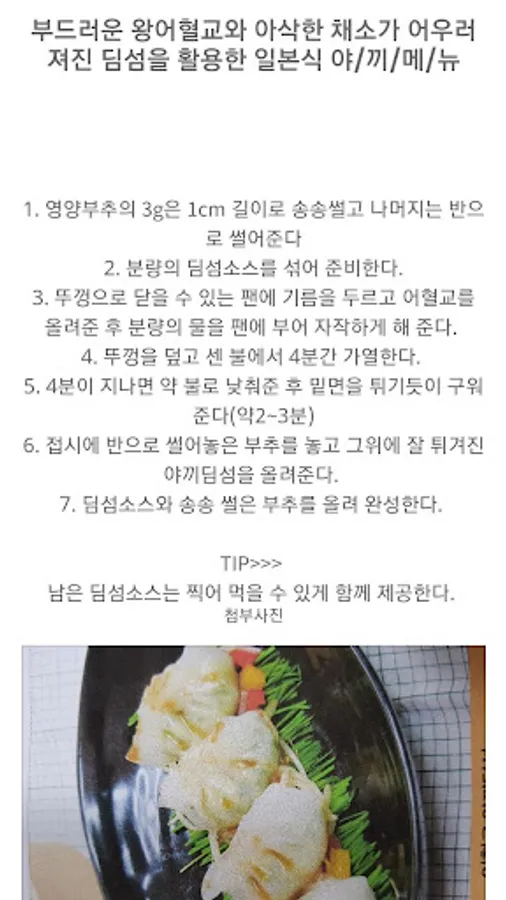 부드러운 왕어혈교와 아삭한 채소가 어우러져진 딤섬을 활용한 일본식 야/끼/메/뉴

1. 영양부추의 3g은 1cm 길이로 송송썰고 나머지는 반으로 썰어준다

2. 분량의 딤섬소스를 섞어 준비한다.

3. 뚜껑으로 닫을 수 있는 팬에 기름을 두르고 어혈교를 올려준 후 분량의 물을 팬에 부어 자작하게 해 준다.

4. 뚜껑을 덮고 센 불에서 4분간 가열한다.

5. 4분이 지나면 약 불로 낮춰준 후 밑면을 튀기듯이 구워준다(약2~3분)

6. 접시에 반으로 썰어놓은 부추를 놓고 그위에 잘 튀겨진 야끼딤섬을 올려준다.

7. 딤섬소스와 송송 썰은 부추를 올려 완성한다.

TIP>>>

남은 딤섬소스는 찍어 먹을 수 있게 함께 제공한다.

첨부사진